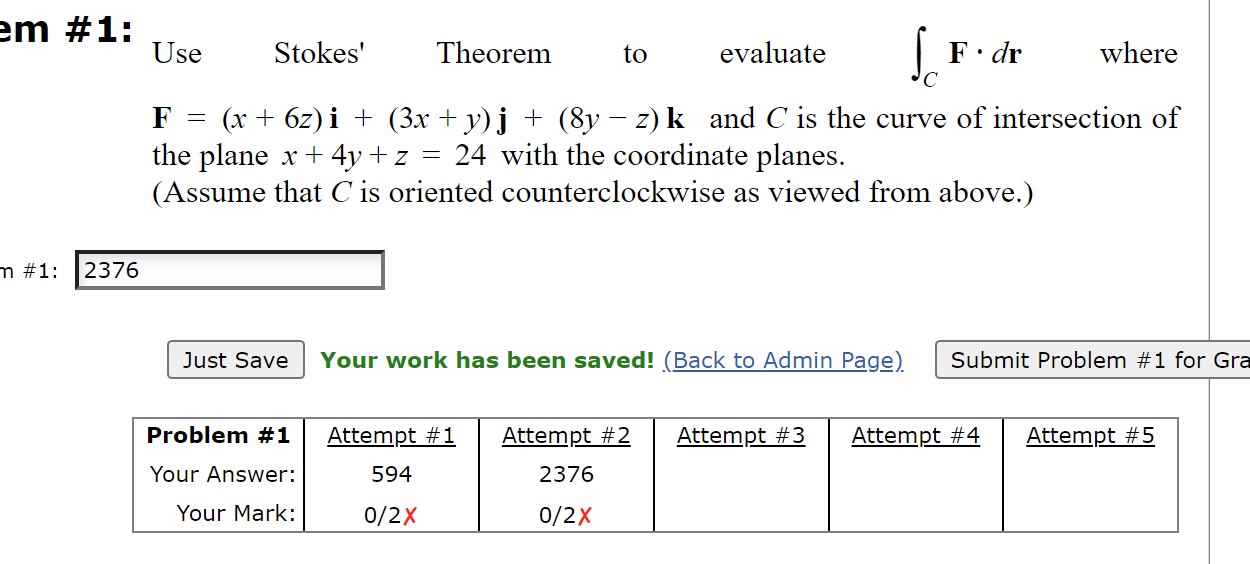 em #1: Use Stokes' Theorem to evaluate $\int_C \mathbf{F} \cdot d\mathbf{r}$ where $\mathbf{F} = (x + 6z)\,\mathbf{i} + (3x + y)\,\mathbf{j} + (8y - z)\,\mathbf{k}$ and $C$ is the curve of intersection of the plane $x + 4y + z = 24$ with the coordinate planes.
(Assume that $C$ is oriented counterclockwise as viewed from above.)

m #1: 2376

Just Save Your work has been saved! (Back to Admin Page) Submit Problem #1 for Gra

| Problem #1 | Attempt #1 | Attempt #2 | Attempt #3 | Attempt #4 | Attempt #5 |
|---|---|---|---|---|---|
| Your Answer: | 594 | 2376 | | | |
| Your Mark: | 0/2✗ | 0/2✗ | | | |